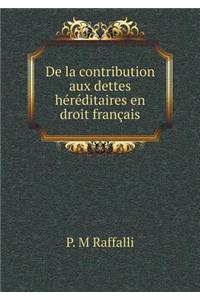 De la contribution aux dettes héréditaires en droit français

P. M Raffalli